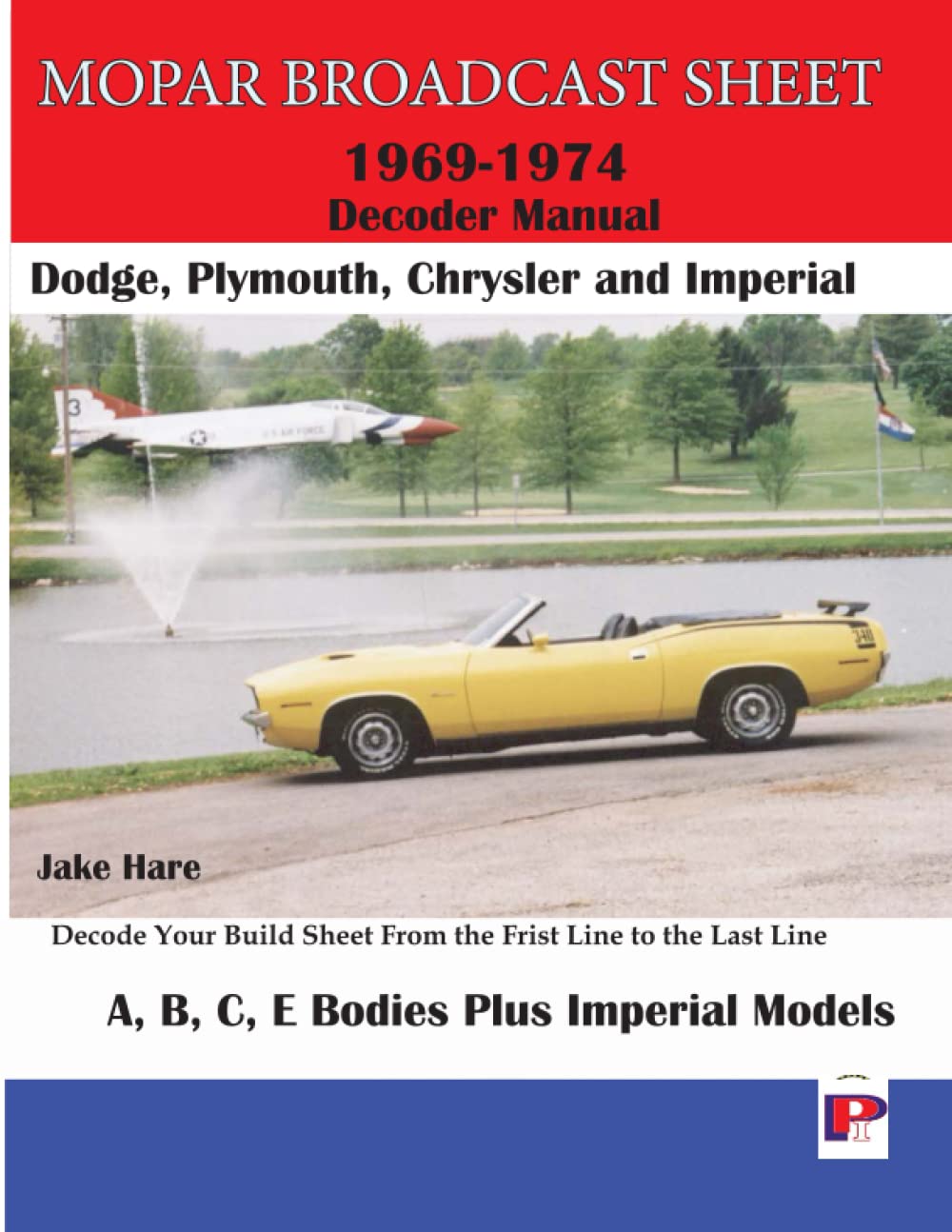 MOPAR BROADCAST SHEET

1969-1974
Decoder Manual

Dodge, Plymouth, Chrysler and Imperial

3

U.S. AIR FORCE

340

Jake Hare

Decode Your Build Sheet From the Frist Line to the Last Line

A, B, C, E Bodies Plus Imperial Models

PI